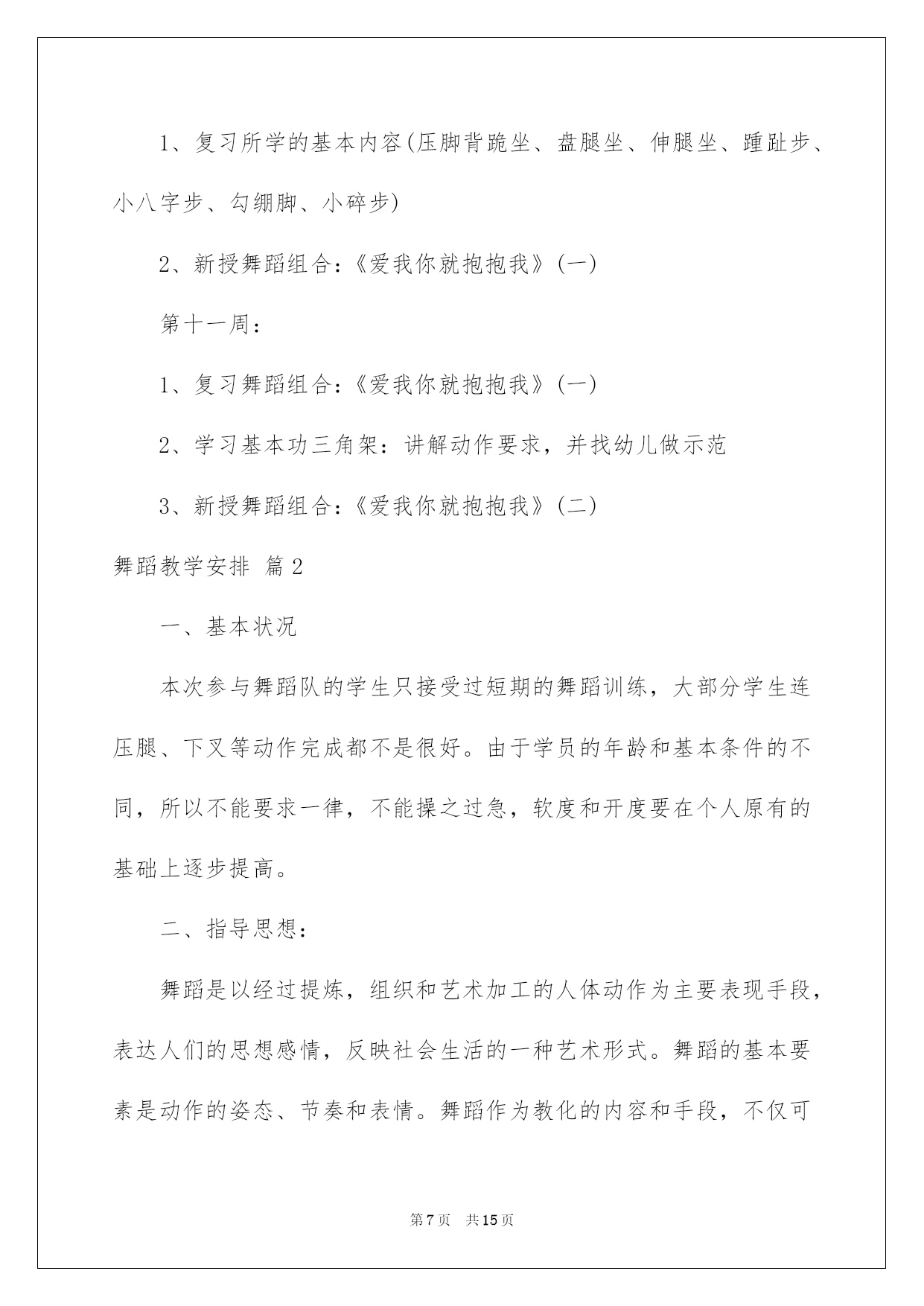 1、复习所学的基本内容(压脚背跪坐、盘腿坐、伸腿坐、踵趾步、小八字步、勾绷脚、小碎步)

2、新授舞蹈组合：《爱我你就抱抱我》(一)

第十一周：

1、复习舞蹈组合：《爱我你就抱抱我》(一)

2、学习基本功三角架：讲解动作要求，并找幼儿做示范

3、新授舞蹈组合：《爱我你就抱抱我》(二)

舞蹈教学安排 篇2

一、基本状况

本次参与舞蹈队的学生只接受过短期的舞蹈训练，大部分学生连压腿、下叉等动作完成都不是很好。由于学员的年龄和基本条件的不同，所以不能要求一律，不能操之过急，软度和开度要在个人原有的基础上逐步提高。

二、指导思想：

舞蹈是以经过提炼，组织和艺术加工的人体动作为主要表现手段，表达人们的思想感情，反映社会生活的一种艺术形式。舞蹈的基本要素是动作的姿态、节奏和表情。舞蹈作为教化的内容和手段，不仅可

第7页 共15页